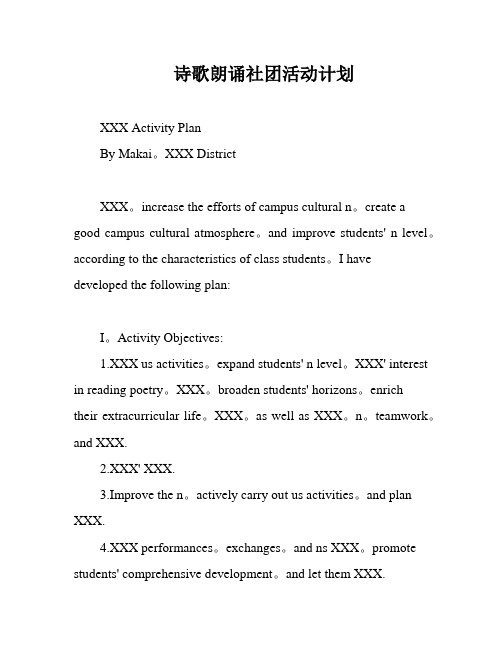 诗歌朗诵社团活动计划

XXX Activity Plan

By Makai。XXX District

XXX。increase the efforts of campus cultural n。create a good campus cultural atmosphere。and improve students' n level。according to the characteristics of class students。I have developed the following plan:

I。Activity Objectives:

1.XXX us activities。expand students' n level。XXX' interest in reading poetry。XXX。broaden students' horizons。enrich their extracurricular life。XXX。as well as XXX。n。teamwork。and XXX.

2.XXX' XXX.

3.Improve the n。actively carry out us activities。and plan XXX.

4.XXX performances。exchanges。and ns XXX。promote students' comprehensive development。and let them XXX.